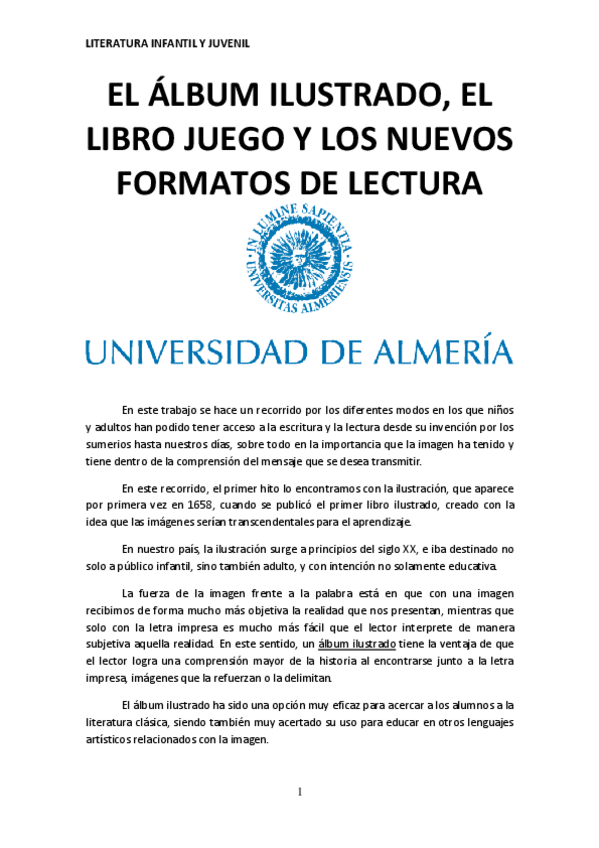 LITERATURA INFANTIL Y JUVENIL

EL ÁLBUM ILUSTRADO, EL LIBRO JUEGO Y LOS NUEVOS FORMATOS DE LECTURA

IN LUMINE SAPIENTIA
UNIVERSITAS ALMERIENSIS

UNIVERSIDAD DE ALMERÍA

En este trabajo se hace un recorrido por los diferentes modos en los que niños y adultos han podido tener acceso a la escritura y la lectura desde su invención por los sumerios hasta nuestros días, sobre todo en la importancia que la imagen ha tenido y tiene dentro de la comprensión del mensaje que se desea transmitir.

En este recorrido, el primer hito lo encontramos con la ilustración, que aparece por primera vez en 1658, cuando se publicó el primer libro ilustrado, creado con la idea que las imágenes serían transcendentales para el aprendizaje.

En nuestro país, la ilustración surge a principios del siglo XX, e iba destinado no solo a público infantil, sino también adulto, y con intención no solamente educativa.

La fuerza de la imagen frente a la palabra está en que con una imagen recibimos de forma mucho más objetiva la realidad que nos presentan, mientras que solo con la letra impresa es mucho más fácil que el lector interprete de manera subjetiva aquella realidad. En este sentido, un álbum ilustrado tiene la ventaja de que el lector logra una comprensión mayor de la historia al encontrarse junto a la letra impresa, imágenes que la refuerzan o la delimitan.

El álbum ilustrado ha sido una opción muy eficaz para acercar a los alumnos a la literatura clásica, siendo también muy acertado su uso para educar en otros lenguajes artísticos relacionados con la imagen.

1